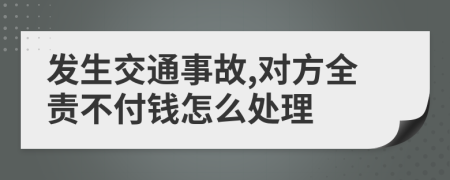 发生交通事故,对方全责不付钱怎么处理